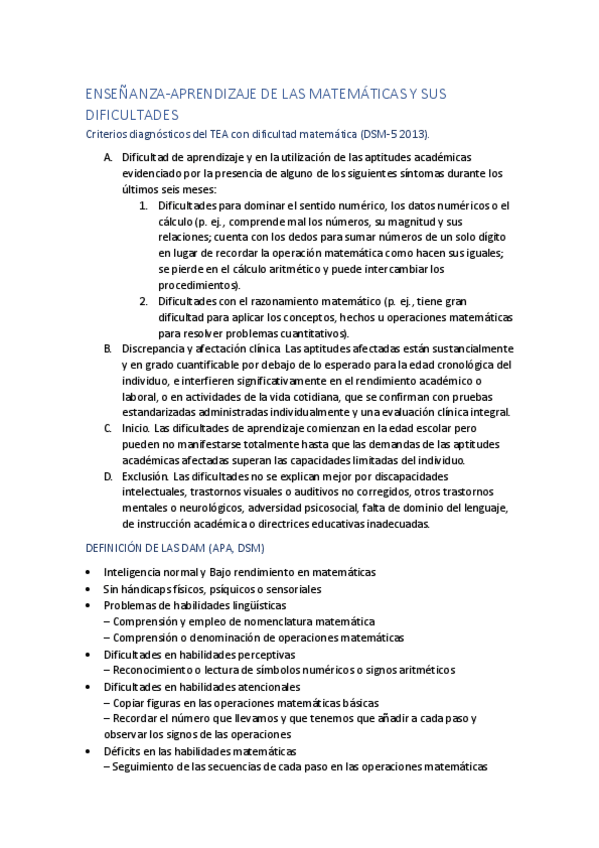 ENSEÑANZA-APRENDIZAJE DE LAS MATEMÁTICAS Y SUS DIFICULTADES

Criterios diagnósticos del TEA con dificultad matemática (DSM-5 2013).

A. Dificultad de aprendizaje y en la utilización de las aptitudes académicas evidenciado por la presencia de alguno de los siguientes síntomas durante los últimos seis meses:
1. Dificultades para dominar el sentido numérico, los datos numéricos o el cálculo (p. ej., comprende mal los números, su magnitud y sus relaciones; cuenta con los dedos para sumar números de un solo dígito en lugar de recordar la operación matemática como hacen sus iguales; se pierde en el cálculo aritmético y puede intercambiar los procedimientos).
2. Dificultades con el razonamiento matemático (p. ej., tiene gran dificultad para aplicar los conceptos, hechos u operaciones matemáticas para resolver problemas cuantitativos).
B. Discrepancia y afectación clínica. Las aptitudes afectadas están sustancialmente y en grado cuantificable por debajo de lo esperado para la edad cronológica del individuo, e interfieren significativamente en el rendimiento académico o laboral, o en actividades de la vida cotidiana, que se confirman con pruebas estandarizadas administradas individualmente y una evaluación clínica integral.
C. Inicio. Las dificultades de aprendizaje comienzan en la edad escolar pero pueden no manifestarse totalmente hasta que las demandas de las aptitudes académicas afectadas superan las capacidades limitadas del individuo.
D. Exclusión. Las dificultades no se explican mejor por discapacidades intelectuales, trastornos visuales o auditivos no corregidos, otros trastornos mentales o neurológicos, adversidad psicosocial, falta de dominio del lenguaje, de instrucción académica o directrices educativas inadecuadas.

DEFINICIÓN DE LAS DAM (APA, DSM)

• Inteligencia normal y Bajo rendimiento en matemáticas
• Sin hándicaps físicos, psíquicos o sensoriales
• Problemas de habilidades lingüísticas
– Comprensión y empleo de nomenclatura matemática
– Comprensión o denominación de operaciones matemáticas
• Dificultades en habilidades perceptivas
– Reconocimiento o lectura de símbolos numéricos o signos aritméticos
• Dificultades en habilidades atencionales
– Copiar figuras en las operaciones matemáticas básicas
– Recordar el número que llevamos y que tenemos que añadir a cada paso y observar los signos de las operaciones
• Déficits en las habilidades matemáticas
– Seguimiento de las secuencias de cada paso en las operaciones matemáticas